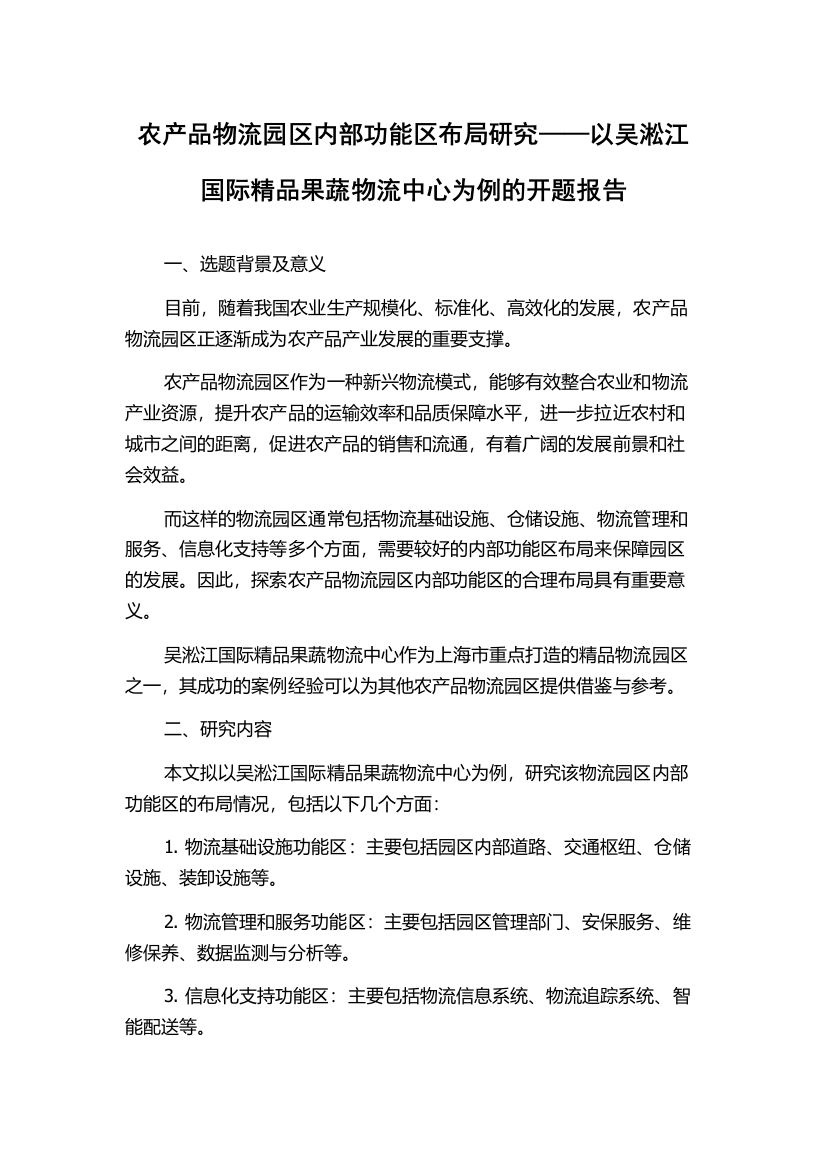 农产品物流园区内部功能区布局研究——以吴淞江国际精品果蔬物流中心为例的开题报告

一、选题背景及意义

目前，随着我国农业生产规模化、标准化、高效化的发展，农产品物流园区正逐渐成为农产品产业发展的重要支撑。

农产品物流园区作为一种新兴物流模式，能够有效整合农业和物流产业资源，提升农产品的运输效率和品质保障水平，进一步拉近农村和城市之间的距离，促进农产品的销售和流通，有着广阔的发展前景和社会效益。

而这样的物流园区通常包括物流基础设施、仓储设施、物流管理和服务、信息化支持等多个方面，需要较好的内部功能区布局来保障园区的发展。因此，探索农产品物流园区内部功能区的合理布局具有重要意义。

吴淞江国际精品果蔬物流中心作为上海市重点打造的精品物流园区之一，其成功的案例经验可以为其他农产品物流园区提供借鉴与参考。

二、研究内容

本文拟以吴淞江国际精品果蔬物流中心为例，研究该物流园区内部功能区的布局情况，包括以下几个方面：

1. 物流基础设施功能区：主要包括园区内部道路、交通枢纽、仓储设施、装卸设施等。

2. 物流管理和服务功能区：主要包括园区管理部门、安保服务、维修保养、数据监测与分析等。

3. 信息化支持功能区：主要包括物流信息系统、物流追踪系统、智能配送等。